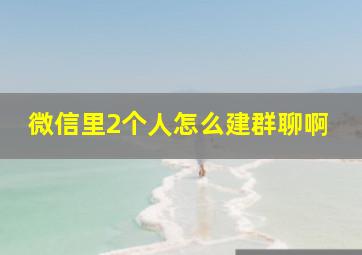 微信里2个人怎么建群聊啊